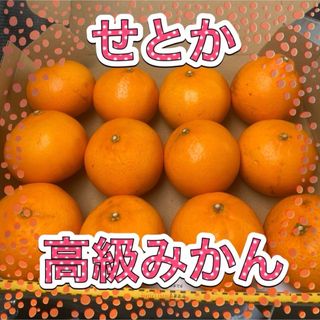 せとか

高級みかん